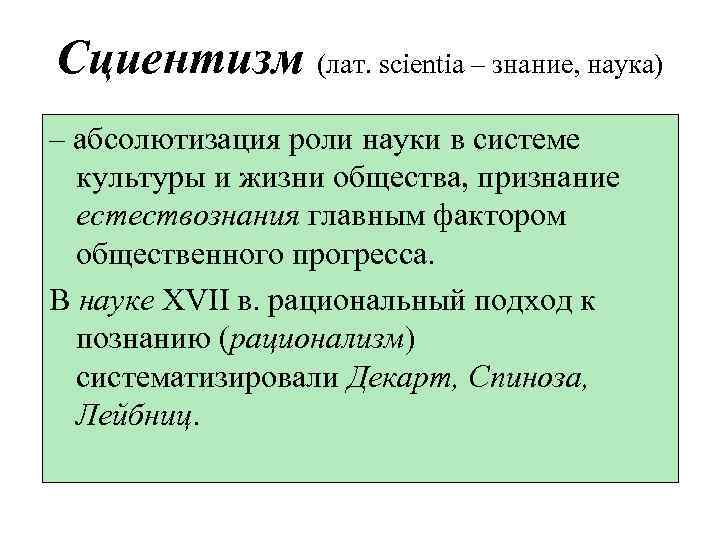 Сциентизм (лат. scientia – знание, наука)

– абсолютизация роли науки в системе культуры и жизни общества, признание естествознания главным фактором общественного прогресса.

В науке XVII в. рациональный подход к познанию (рационализм) систематизировали Декарт, Спиноза, Лейбниц.